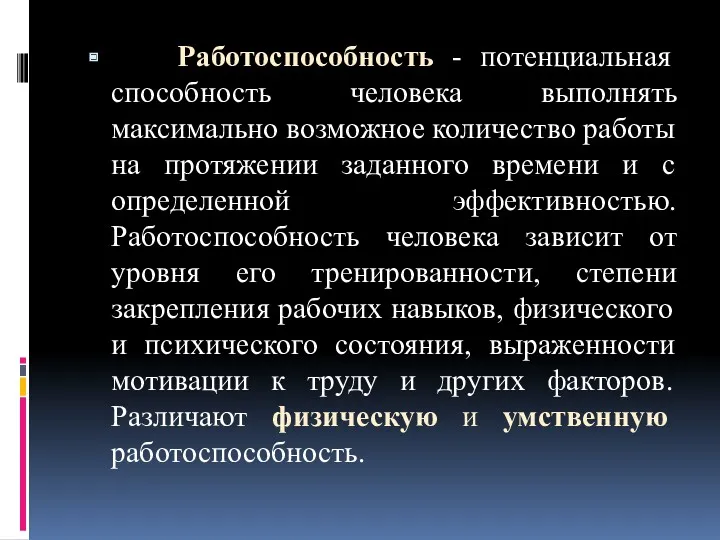 Работоспособность - потенциальная способность человека выполнять максимально возможное количество работы на протяжении заданного времени и с определенной эффективностью. Работоспособность человека зависит от уровня его тренированности, степени закрепления рабочих навыков, физического и психического состояния, выраженности мотивации к труду и других факторов. Различают физическую и умственную работоспособность.